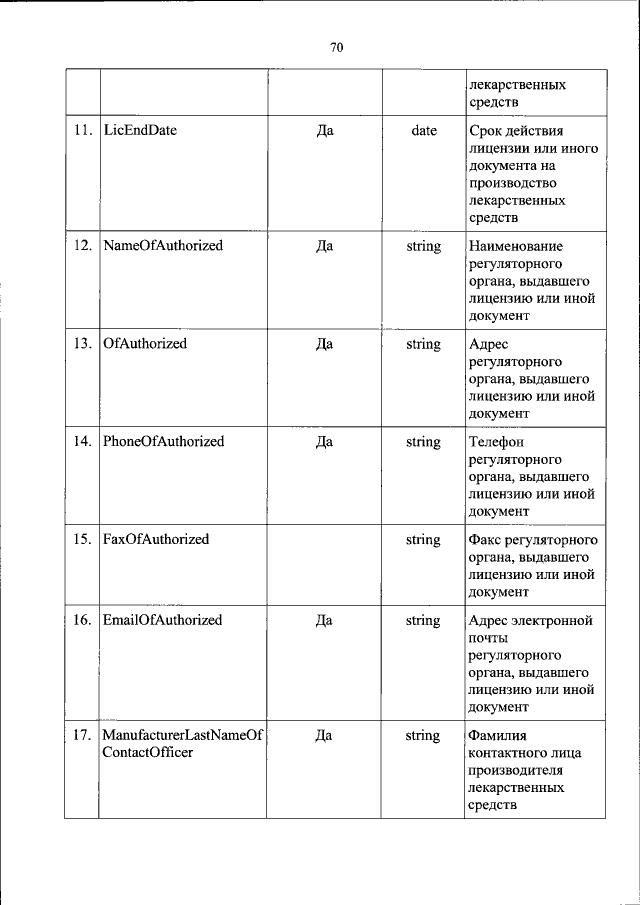 70

|  |  |  |  |  |
|---|---|---|---|---|
|  |  |  |  | лекарственных средств |
| 11. | LicEndDate | Да | date | Срок действия лицензии или иного документа на производство лекарственных средств |
| 12. | NameOfAuthorized | Да | string | Наименование регуляторного органа, выдавшего лицензию или иной документ |
| 13. | OfAuthorized | Да | string | Адрес регуляторного органа, выдавшего лицензию или иной документ |
| 14. | PhoneOfAuthorized | Да | string | Телефон регуляторного органа, выдавшего лицензию или иной документ |
| 15. | FaxOfAuthorized |  | string | Факс регуляторного органа, выдавшего лицензию или иной документ |
| 16. | EmailOfAuthorized | Да | string | Адрес электронной почты регуляторного органа, выдавшего лицензию или иной документ |
| 17. | ManufacturerLastNameOfContactOfficer | Да | string | Фамилия контактного лица производителя лекарственных средств |